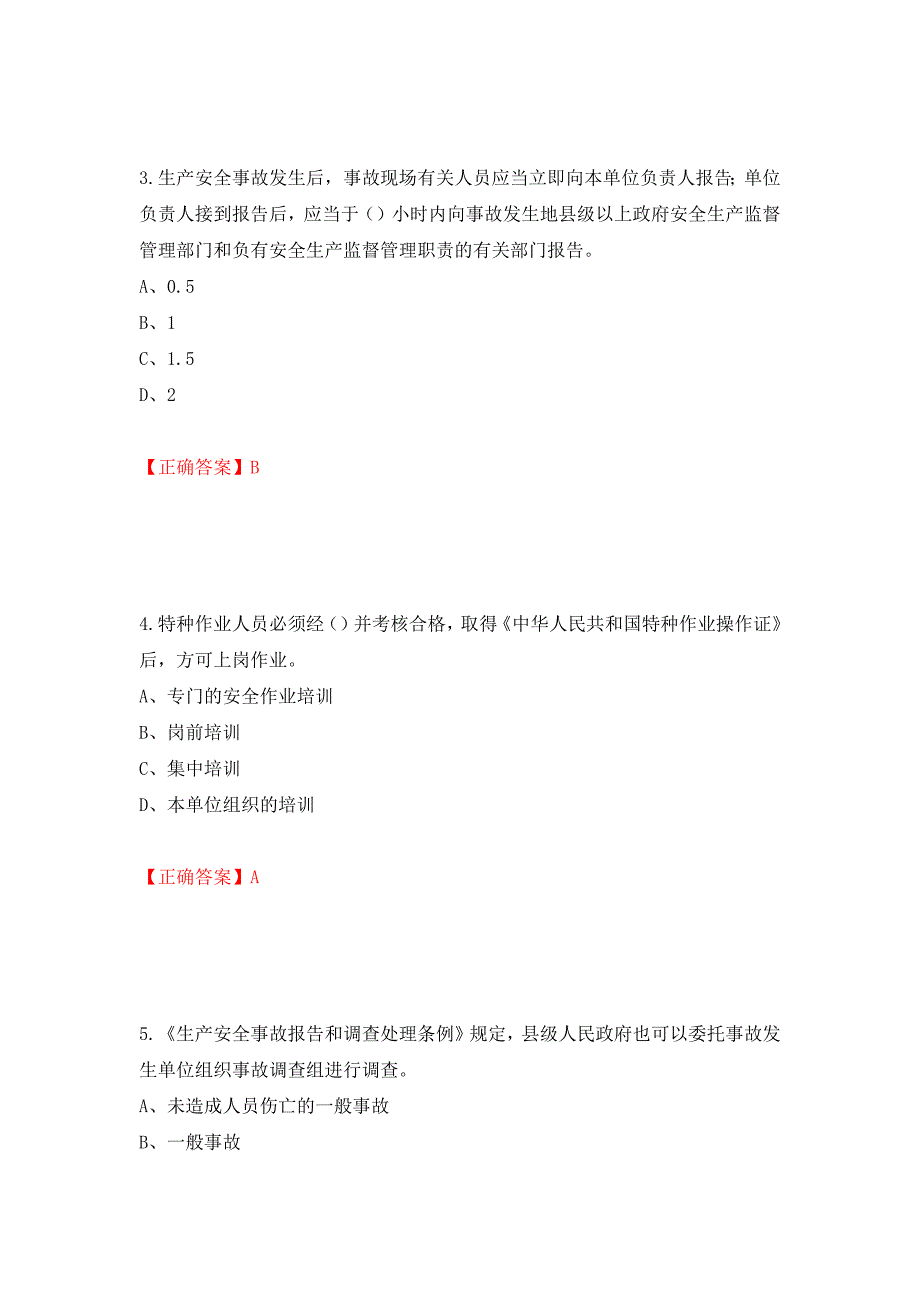 3.生产安全事故发生后，事故现场有关人员应当立即向本单位负责人报告;单位负责人接到报告后，应当于（）小时内向事故发生地县级以上政府安全生产监督管理部门和负有安全生产监督管理职责的有关部门报告。

A、0.5

B、1

C、1.5

D、2

【正确答案】B

4.特种作业人员必须经（）并考核合格，取得《中华人民共和国特种作业操作证》后，方可上岗作业。

A、专门的安全作业培训

B、岗前培训

C、集中培训

D、本单位组织的培训

【正确答案】A

5.《生产安全事故报告和调查处理条例》规定，县级人民政府也可以委托事故发生单位组织事故调查组进行调查。

A、未造成人员伤亡的一般事故

B、一般事故